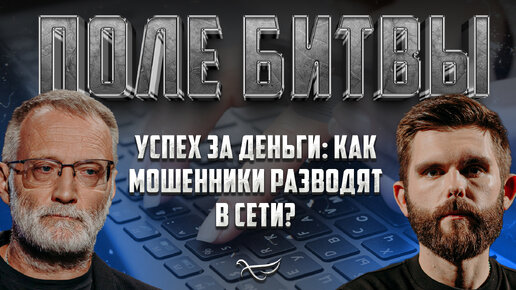 ПОЛЕ БИТВЫ

УСПЕХ ЗА ДЕНЬГИ: КАК МОШЕННИКИ РАЗВОДЯТ В СЕТИ?